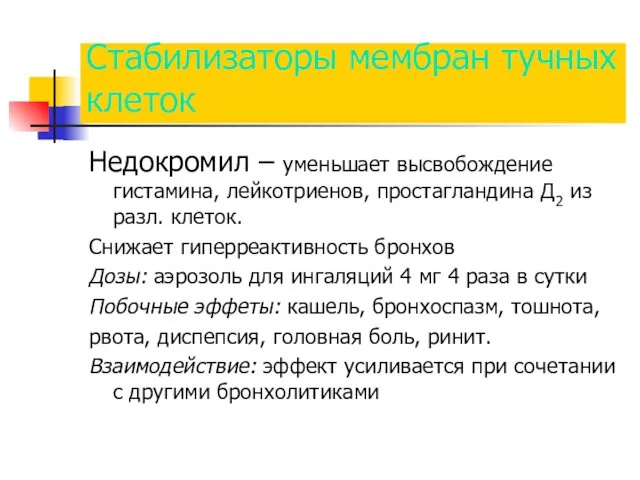 Стабилизаторы мембран тучных клеток

Недокромил – уменьшает высвобождение гистамина, лейкотриенов, простагландина $Д_2$ из разл. клеток.

Снижает гиперреактивность бронхов

Дозы: аэрозоль для ингаляций 4 мг 4 раза в сутки

Побочные эффеты: кашель, бронхоспазм, тошнота,

рвота, диспепсия, головная боль, ринит.

Взаимодействие: эффект усиливается при сочетании с другими бронхолитиками